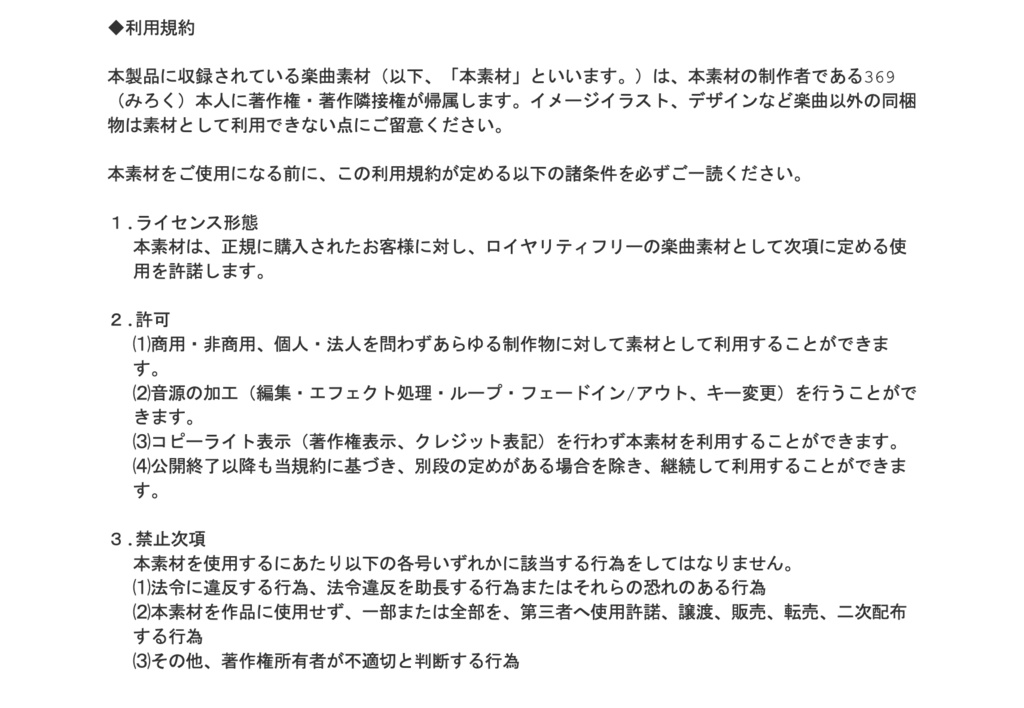 ◆利用規約

本製品に収録されている楽曲素材（以下、「本素材」といいます。）は、本素材の制作者である369（みろく）本人に著作権・著作隣接権が帰属します。イメージイラスト、デザインなど楽曲以外の同梱物は素材として利用できない点にご留意ください。

本素材をご使用になる前に、この利用規約が定める以下の諸条件を必ずご一読ください。

１.ライセンス形態
本素材は、正規に購入されたお客様に対し、ロイヤリティフリーの楽曲素材として次項に定める使用を許諾します。

２.許可
⑴商用・非商用、個人・法人を問わずあらゆる制作物に対して素材として利用することができます。
⑵音源の加工（編集・エフェクト処理・ループ・フェードイン/アウト、キー変更）を行うことができます。
⑶コピーライト表示（著作権表示、クレジット表記）を行わず本素材を利用することができます。
⑷公開終了以降も当規約に基づき、別段の定めがある場合を除き、継続して利用することができます。

３.禁止次項
本素材を使用するにあたり以下の各号いずれかに該当する行為をしてはなりません。
⑴法令に違反する行為、法令違反を助長する行為またはそれらの恐れのある行為
⑵本素材を作品に使用せず、一部または全部を、第三者へ使用許諾、譲渡、販売、転売、二次配布する行為
⑶その他、著作権所有者が不適切と判断する行為